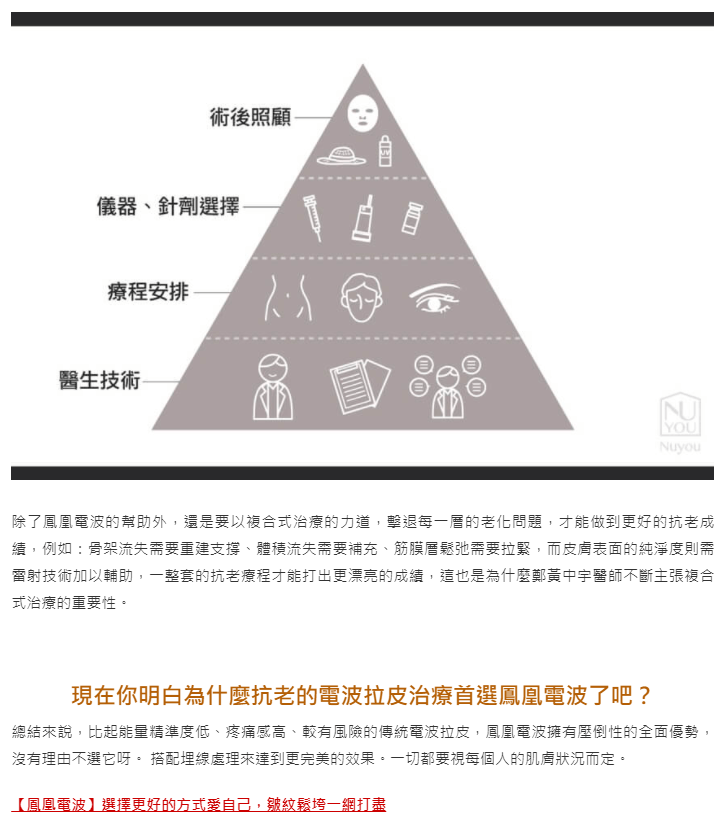 術後照顧

UV

儀器、針劑選擇

療程安排

醫生技術

NU YOU
Nuyou

除了鳳凰電波的幫助外，還是要以複合式治療的力道，擊退每一層的老化問題，才能做到更好的抗老成績，例如：骨架流失需要重建支撐、體積流失需要補充、筋膜層鬆弛需要拉緊，而皮膚表面的純淨度則需雷射技術加以輔助，一整套的抗老療程才能打出更漂亮的成績，這也是為什麼鄭黃中宇醫師不斷主張複合式治療的重要性。

現在你明白為什麼抗老的電波拉皮治療首選鳳凰電波了吧？

總結來說，比起能量精準度低、疼痛感高、較有風險的傳統電波拉皮，鳳凰電波擁有壓倒性的全面優勢，沒有理由不選它呀。 搭配埋線處理來達到更完美的效果。一切都要視每個人的肌膚狀況而定。

【鳳凰電波】選擇更好的方式愛自己，皺紋鬆垮一網打盡